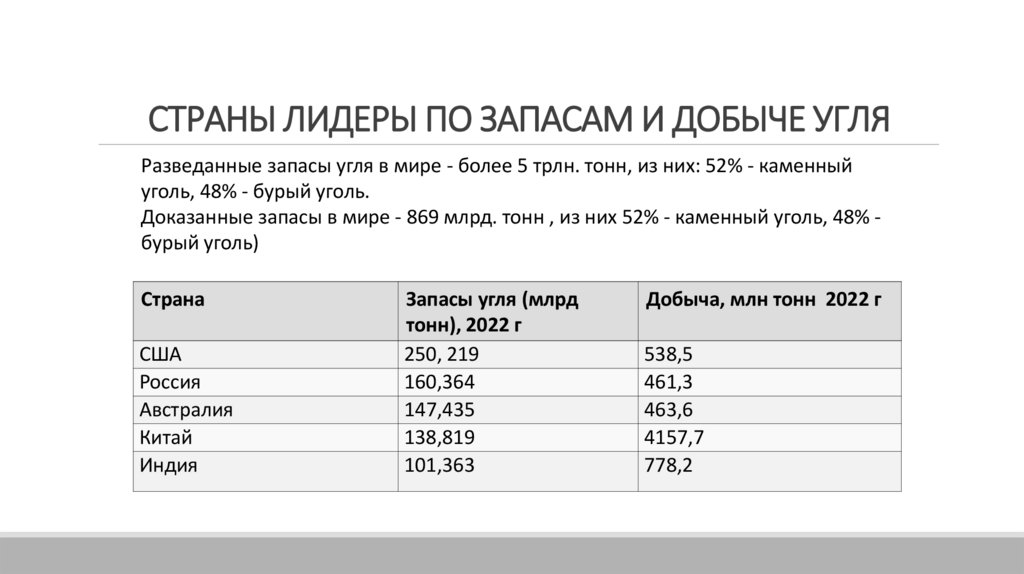 СТРАНЫ ЛИДЕРЫ ПО ЗАПАСАМ И ДОБЫЧЕ УГЛЯ

Разведанные запасы угля в мире - более 5 трлн. тонн, из них: 52% - каменный уголь, 48% - бурый уголь.
Доказанные запасы в мире - 869 млрд. тонн , из них 52% - каменный уголь, 48% - бурый уголь)

| Страна | Запасы угля (млрд тонн), 2022 г | Добыча, млн тонн 2022 г |
|---|---|---|
| США | 250, 219 | 538,5 |
| Россия | 160,364 | 461,3 |
| Австралия | 147,435 | 463,6 |
| Китай | 138,819 | 4157,7 |
| Индия | 101,363 | 778,2 |